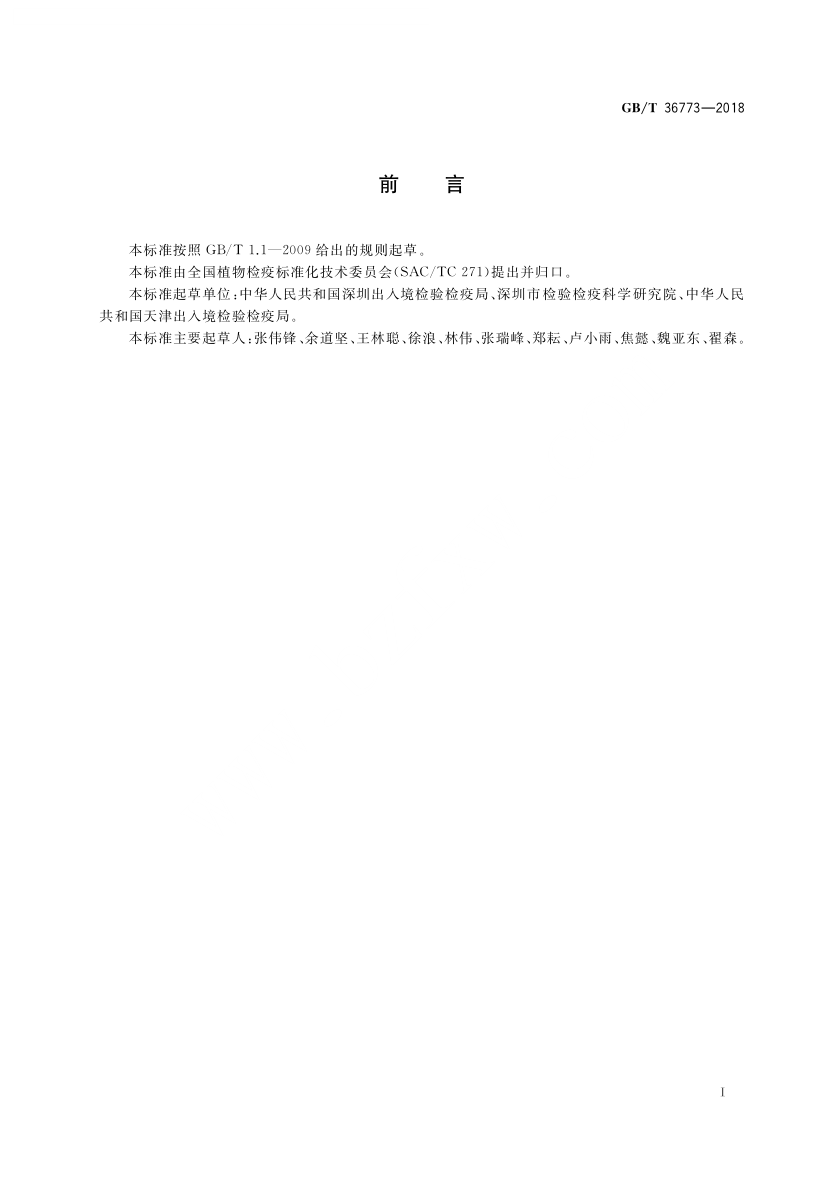 GB/T 36773—2018

前言

本标准按照GB/T 1.1—2009给出的规则起草。

本标准由全国植物检疫标准化技术委员会(SAC/TC 271)提出并归口。

本标准起草单位:中华人民共和国深圳出入境检验检疫局、深圳市检验检疫科学研究院、中华人民共和国天津出入境检验检疫局。

本标准主要起草人:张伟锋、余道坚、王林聪、徐浪、林伟、张瑞峰、郑耘、卢小雨、焦懿、魏亚东、翟森。

I